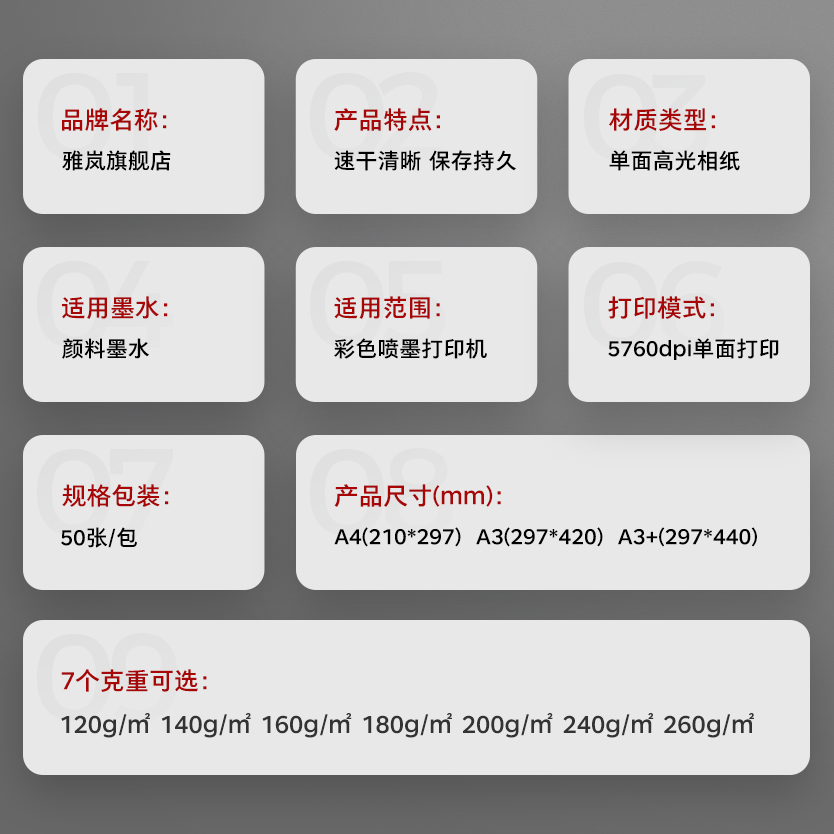 01
品牌名称:
雅岚旗舰店

02
产品特点:
速干清晰 保存持久

03
材质类型:
单面高光相纸

04
适用墨水:
颜料墨水

05
适用范围:
彩色喷墨打印机

06
打印模式:
5760dpi单面打印

07
规格包装:
50张/包

08
产品尺寸(mm):
A4(210*297) A3(297*420) A3+(297*440)

09
7个克重可选:
120g/㎡ 140g/㎡ 160g/㎡ 180g/㎡ 200g/㎡ 240g/㎡ 260g/㎡